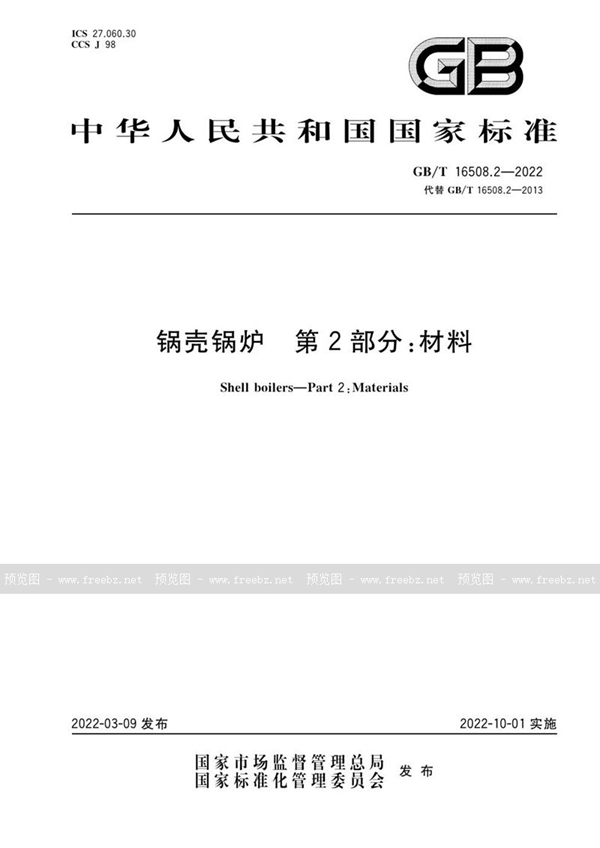 ICS 27.060.30
CCS J 98

GB

中华人民共和国国家标准

GB/T 16508.2—2022
代替 GB/T 16508.2—2013

锅壳锅炉　第2部分：材料

Shell boilers—Part 2：Materials

预览图 - www.freebz.net 预览图 - www.freebz.net 预览图 - www.freebz.net 预览图 - www.freebz.net

2022-03-09 发布

2022-10-01 实施

国家市场监督管理总局
国家标准化管理委员会 发布